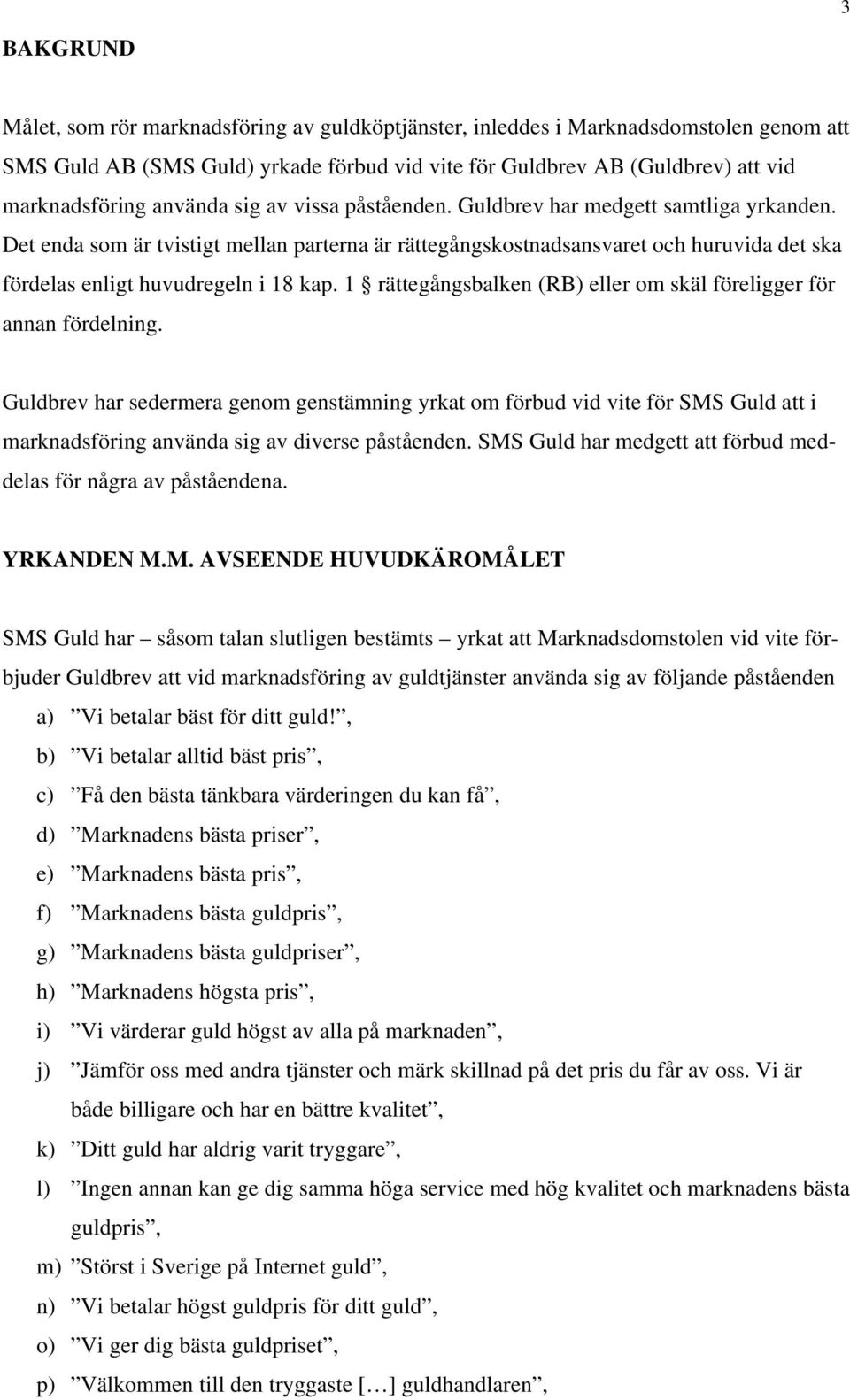 3

BAKGRUND

Målet, som rör marknadsföring av guldköptjänster, inleddes i Marknadsdomstolen genom att SMS Guld AB (SMS Guld) yrkade förbud vid vite för Guldbrev AB (Guldbrev) att vid marknadsföring använda sig av vissa påståenden. Guldbrev har medgett samtliga yrkanden. Det enda som är tvistigt mellan parterna är rättegångskostnadsansvaret och huruvida det ska fördelas enligt huvudregeln i 18 kap. 1 § rättegångsbalken (RB) eller om skäl föreligger för annan fördelning.

Guldbrev har sedermera genom genstämning yrkat om förbud vid vite för SMS Guld att i marknadsföring använda sig av diverse påståenden. SMS Guld har medgett att förbud meddelas för några av påståendena.

YRKANDEN M.M. AVSEENDE HUVUDKÄROMÅLET

SMS Guld har – såsom talan slutligen bestämts – yrkat att Marknadsdomstolen vid vite förbjuder Guldbrev att vid marknadsföring av guldtjänster använda sig av följande påståenden

a) ”Vi betalar bäst för ditt guld!”,

b) ”Vi betalar alltid bäst pris”,

c) ”Få den bästa tänkbara värderingen du kan få”,

d) ”Marknadens bästa priser”,

e) ”Marknadens bästa pris”,

f) ”Marknadens bästa guldpris”,

g) ”Marknadens bästa guldpriser”,

h) ”Marknadens högsta pris”,

i) ”Vi värderar guld högst av alla på marknaden”,

j) ”Jämför oss med andra tjänster och märk skillnad på det pris du får av oss. Vi är både billigare och har en bättre kvalitet”,

k) ”Ditt guld har aldrig varit tryggare”,

l) ”Ingen annan kan ge dig samma höga service med hög kvalitet och marknadens bästa guldpris”,

m) ”Störst i Sverige på Internet guld”,

n) ”Vi betalar högst guldpris för ditt guld”,

o) ”Vi ger dig bästa guldpriset”,

p) ”Välkommen till den tryggaste […] guldhandlaren”,